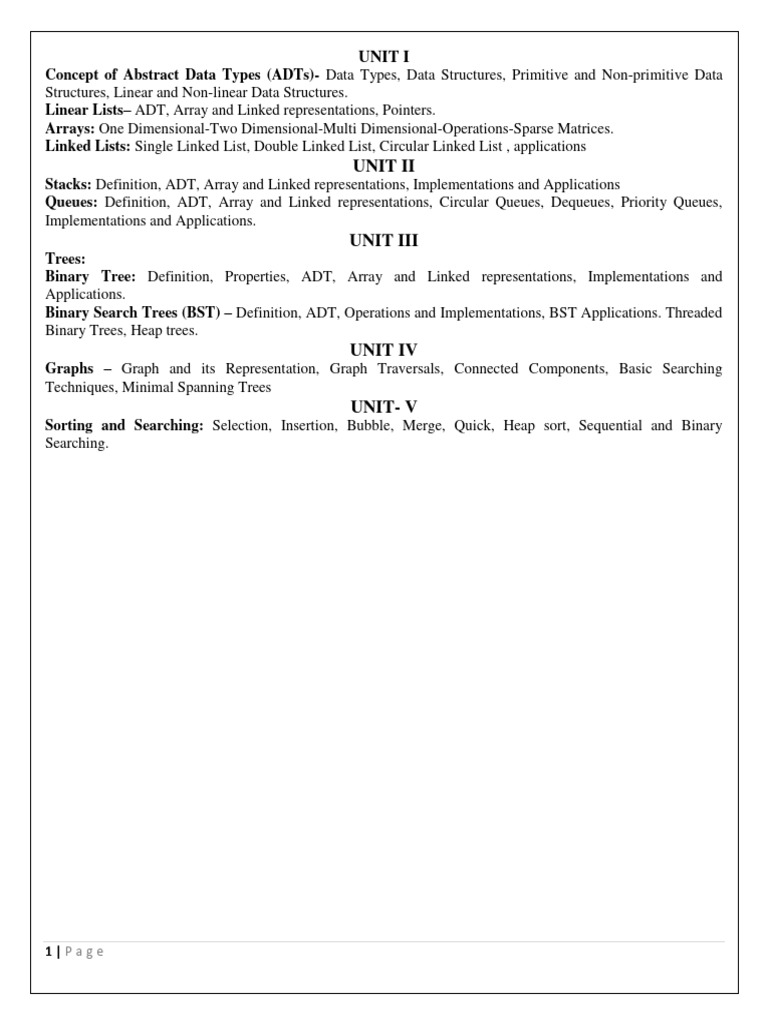 UNIT I

Concept of Abstract Data Types (ADTs)- Data Types, Data Structures, Primitive and Non-primitive Data Structures, Linear and Non-linear Data Structures.

Linear Lists– ADT, Array and Linked representations, Pointers.

Arrays: One Dimensional-Two Dimensional-Multi Dimensional-Operations-Sparse Matrices.

Linked Lists: Single Linked List, Double Linked List, Circular Linked List , applications

UNIT II

Stacks: Definition, ADT, Array and Linked representations, Implementations and Applications

Queues: Definition, ADT, Array and Linked representations, Circular Queues, Dequeues, Priority Queues, Implementations and Applications.

UNIT III

Trees:

Binary Tree: Definition, Properties, ADT, Array and Linked representations, Implementations and Applications.

Binary Search Trees (BST) – Definition, ADT, Operations and Implementations, BST Applications. Threaded Binary Trees, Heap trees.

UNIT IV

Graphs – Graph and its Representation, Graph Traversals, Connected Components, Basic Searching Techniques, Minimal Spanning Trees

UNIT- V

Sorting and Searching: Selection, Insertion, Bubble, Merge, Quick, Heap sort, Sequential and Binary Searching.

1 | Page